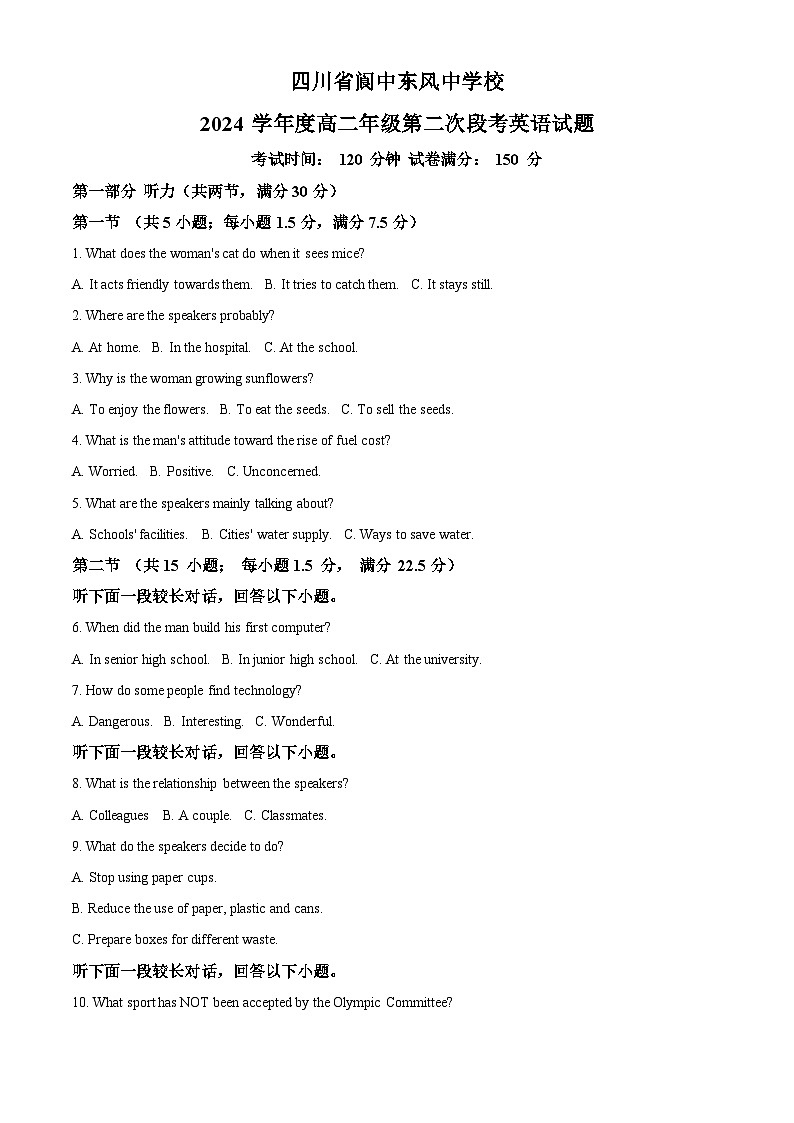 四川省阆中东风中学校

2024 学年度高二年级第二次段考英语试题

考试时间： 120 分钟 试卷满分： 150 分

第一部分 听力（共两节，满分 30 分）

第一节 （共 5 小题；每小题 1.5 分，满分 7.5 分）

1. What does the woman's cat do when it sees mice?

A. It acts friendly towards them. B. It tries to catch them. C. It stays still.

2. Where are the speakers probably?

A. At home. B. In the hospital. C. At the school.

3. Why is the woman growing sunflowers?

A. To enjoy the flowers. B. To eat the seeds. C. To sell the seeds.

4. What is the man's attitude toward the rise of fuel cost?

A. Worried. B. Positive. C. Unconcerned.

5. What are the speakers mainly talking about?

A. Schools' facilities. B. Cities' water supply. C. Ways to save water.

第二节 （共 15 小题； 每小题 1.5 分， 满分 22.5 分）

听下面一段较长对话，回答以下小题。

6. When did the man build his first computer?

A. In senior high school. B. In junior high school. C. At the university.

7. How do some people find technology?

A. Dangerous. B. Interesting. C. Wonderful.

听下面一段较长对话，回答以下小题。

8. What is the relationship between the speakers?

A. Colleagues B. A couple. C. Classmates.

9. What do the speakers decide to do?

A. Stop using paper cups.

B. Reduce the use of paper, plastic and cans.

C. Prepare boxes for different waste.

听下面一段较长对话，回答以下小题。

10. What sport has NOT been accepted by the Olympic Committee?